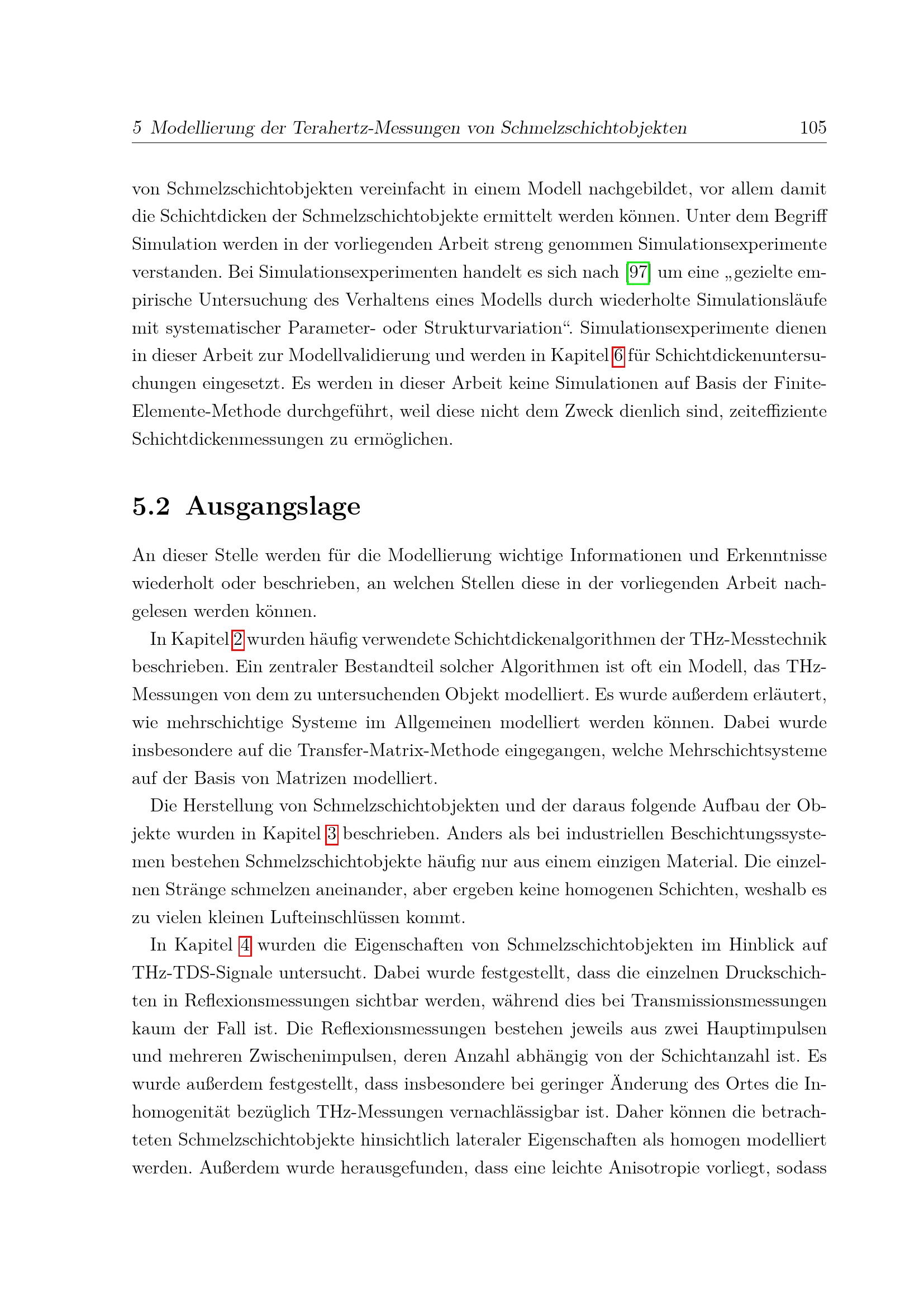 5 Modellierung der Terahertz-Messungen von Schmelzschichtobjekten 105

von Schmelzschichtobjekten vereinfacht in einem Modell nachgebildet, vor allem damit die Schichtdicken der Schmelzschichtobjekte ermittelt werden können. Unter dem Begriff Simulation werden in der vorliegenden Arbeit streng genommen Simulationsexperimente verstanden. Bei Simulationsexperimenten handelt es sich nach [97] um eine „gezielte empirische Untersuchung des Verhaltens eines Modells durch wiederholte Simulationsläufe mit systematischer Parameter- oder Strukturvariation“. Simulationsexperimente dienen in dieser Arbeit zur Modellvalidierung und werden in Kapitel 6 für Schichtdickenuntersuchungen eingesetzt. Es werden in dieser Arbeit keine Simulationen auf Basis der Finite-Elemente-Methode durchgeführt, weil diese nicht dem Zweck dienlich sind, zeiteffiziente Schichtdickenmessungen zu ermöglichen.

5.2 Ausgangslage

An dieser Stelle werden für die Modellierung wichtige Informationen und Erkenntnisse wiederholt oder beschrieben, an welchen Stellen diese in der vorliegenden Arbeit nachgelesen werden können.

In Kapitel 2 wurden häufig verwendete Schichtdickenalgorithmen der THz-Messtechnik beschrieben. Ein zentraler Bestandteil solcher Algorithmen ist oft ein Modell, das THz-Messungen von dem zu untersuchenden Objekt modelliert. Es wurde außerdem erläutert, wie mehrschichtige Systeme im Allgemeinen modelliert werden können. Dabei wurde insbesondere auf die Transfer-Matrix-Methode eingegangen, welche Mehrschichtsysteme auf der Basis von Matrizen modelliert.

Die Herstellung von Schmelzschichtobjekten und der daraus folgende Aufbau der Objekte wurden in Kapitel 3 beschrieben. Anders als bei industriellen Beschichtungssystemen bestehen Schmelzschichtobjekte häufig nur aus einem einzigen Material. Die einzelnen Stränge schmelzen aneinander, aber ergeben keine homogenen Schichten, weshalb es zu vielen kleinen Lufteinschlüssen kommt.

In Kapitel 4 wurden die Eigenschaften von Schmelzschichtobjekten im Hinblick auf THz-TDS-Signale untersucht. Dabei wurde festgestellt, dass die einzelnen Druckschichten in Reflexionsmessungen sichtbar werden, während dies bei Transmissionsmessungen kaum der Fall ist. Die Reflexionsmessungen bestehen jeweils aus zwei Hauptimpulsen und mehreren Zwischenimpulsen, deren Anzahl abhängig von der Schichtanzahl ist. Es wurde außerdem festgestellt, dass insbesondere bei geringer Änderung des Ortes die Inhomogenität bezüglich THz-Messungen vernachlässigbar ist. Daher können die betrachteten Schmelzschichtobjekte hinsichtlich lateraler Eigenschaften als homogen modelliert werden. Außerdem wurde herausgefunden, dass eine leichte Anisotropie vorliegt, sodass